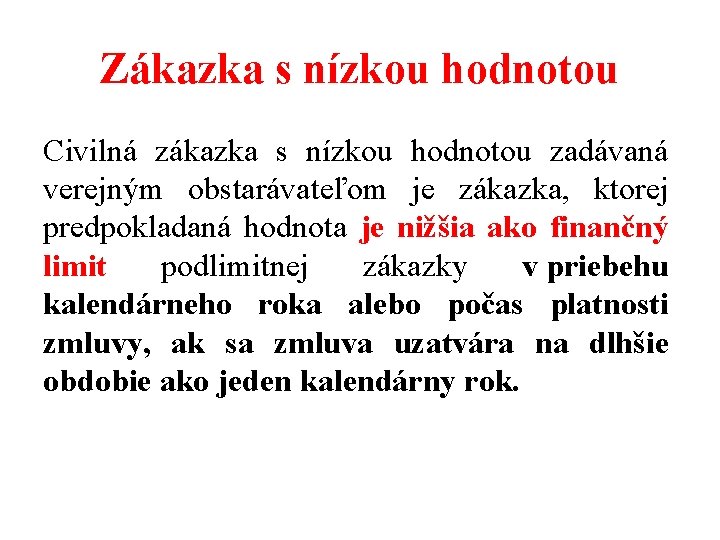 Zákazka s nízkou hodnotou

Civilná zákazka s nízkou hodnotou zadávaná verejným obstarávateľom je zákazka, ktorej predpokladaná hodnota je nižšia ako finančný limit podlimitnej zákazky v priebehu kalendárneho roka alebo počas platnosti zmluvy, ak sa zmluva uzatvára na dlhšie obdobie ako jeden kalendárny rok.